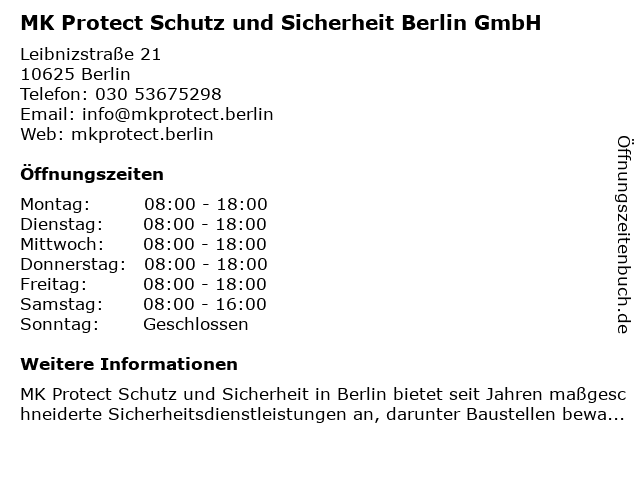 MK Protect Schutz und Sicherheit Berlin GmbH

Leibnizstraße 21
10625 Berlin
Telefon: 030 53675298
Email: info@mkprotect.berlin
Web: mkprotect.berlin

Öffnungszeiten

Montag: 08:00 - 18:00
Dienstag: 08:00 - 18:00
Mittwoch: 08:00 - 18:00
Donnerstag: 08:00 - 18:00
Freitag: 08:00 - 18:00
Samstag: 08:00 - 16:00
Sonntag: Geschlossen

Weitere Informationen

MK Protect Schutz und Sicherheit in Berlin bietet seit Jahren maßgeschneiderte Sicherheitsdienstleistungen an, darunter Baustellen bewa...

Öffnungszeitenbuch.de